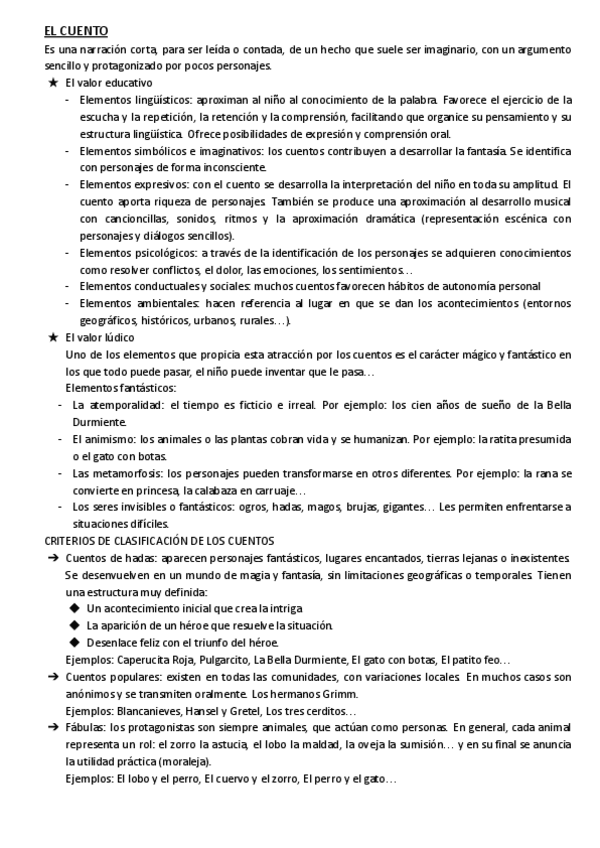 EL CUENTO
Es una narración corta, para ser leída o contada, de un hecho que suele ser imaginario, con un argumento sencillo y protagonizado por pocos personajes.

★ El valor educativo
- Elementos lingüísticos: aproximan al niño al conocimiento de la palabra. Favorece el ejercicio de la escucha y la repetición, la retención y la comprensión, facilitando que organice su pensamiento y su estructura lingüística. Ofrece posibilidades de expresión y comprensión oral.
- Elementos simbólicos e imaginativos: los cuentos contribuyen a desarrollar la fantasía. Se identifica con personajes de forma inconsciente.
- Elementos expresivos: con el cuento se desarrolla la interpretación del niño en toda su amplitud. El cuento aporta riqueza de personajes. También se produce una aproximación al desarrollo musical con cancioncillas, sonidos, ritmos y la aproximación dramática (representación escénica con personajes y diálogos sencillos).
- Elementos psicológicos: a través de la identificación de los personajes se adquieren conocimientos como resolver conflictos, el dolor, las emociones, los sentimientos…
- Elementos conductuales y sociales: muchos cuentos favorecen hábitos de autonomía personal
- Elementos ambientales: hacen referencia al lugar en que se dan los acontecimientos (entornos geográficos, históricos, urbanos, rurales…).

★ El valor lúdico
Uno de los elementos que propicia esta atracción por los cuentos es el carácter mágico y fantástico en los que todo puede pasar, el niño puede inventar que le pasa…
Elementos fantásticos:
- La atemporalidad: el tiempo es ficticio e irreal. Por ejemplo: los cien años de sueño de la Bella Durmiente.
- El animismo: los animales o las plantas cobran vida y se humanizan. Por ejemplo: la ratita presumida o el gato con botas.
- Las metamorfosis: los personajes pueden transformarse en otros diferentes. Por ejemplo: la rana se convierte en princesa, la calabaza en carruaje…
- Los seres invisibles o fantásticos: ogros, hadas, magos, brujas, gigantes… Les permiten enfrentarse a situaciones difíciles.

CRITERIOS DE CLASIFICACIÓN DE LOS CUENTOS
➔ Cuentos de hadas: aparecen personajes fantásticos, lugares encantados, tierras lejanas o inexistentes. Se desenvuelven en un mundo de magia y fantasía, sin limitaciones geográficas o temporales. Tienen una estructura muy definida:
◆ Un acontecimiento inicial que crea la intriga
◆ La aparición de un héroe que resuelve la situación.
◆ Desenlace feliz con el triunfo del héroe.
Ejemplos: Caperucita Roja, Pulgarcito, La Bella Durmiente, El gato con botas, El patito feo…
➔ Cuentos populares: existen en todas las comunidades, con variaciones locales. En muchos casos son anónimos y se transmiten oralmente. Los hermanos Grimm.
Ejemplos: Blancanieves, Hansel y Gretel, Los tres cerditos…
➔ Fábulas: los protagonistas son siempre animales, que actúan como personas. En general, cada animal representa un rol: el zorro la astucia, el lobo la maldad, la oveja la sumisión… y en su final se anuncia la utilidad práctica (moraleja).
Ejemplos: El lobo y el perro, El cuervo y el zorro, El perro y el gato…